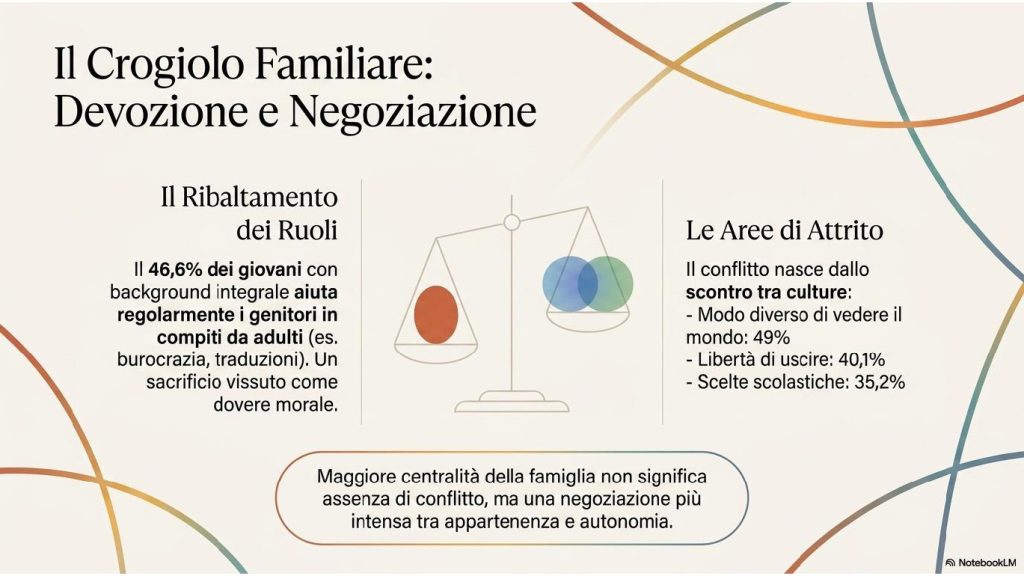 Il Crogiolo Familiare: Devozione e Negoziazione

Il Ribaltamento dei Ruoli

Il 46,6% dei giovani con background integrale aiuta regolarmente i genitori in compiti da adulti (es. burocrazia, traduzioni). Un sacrificio vissuto come dovere morale.

Le Aree di Attrito

Il conflitto nasce dallo scontro tra culture:
- Modo diverso di vedere il mondo: 49%
- Libertà di uscire: 40,1%
- Scelte scolastiche: 35,2%

Maggiore centralità della famiglia non significa assenza di conflitto, ma una negoziazione più intensa tra appartenenza e autonomia.

NotebookLM